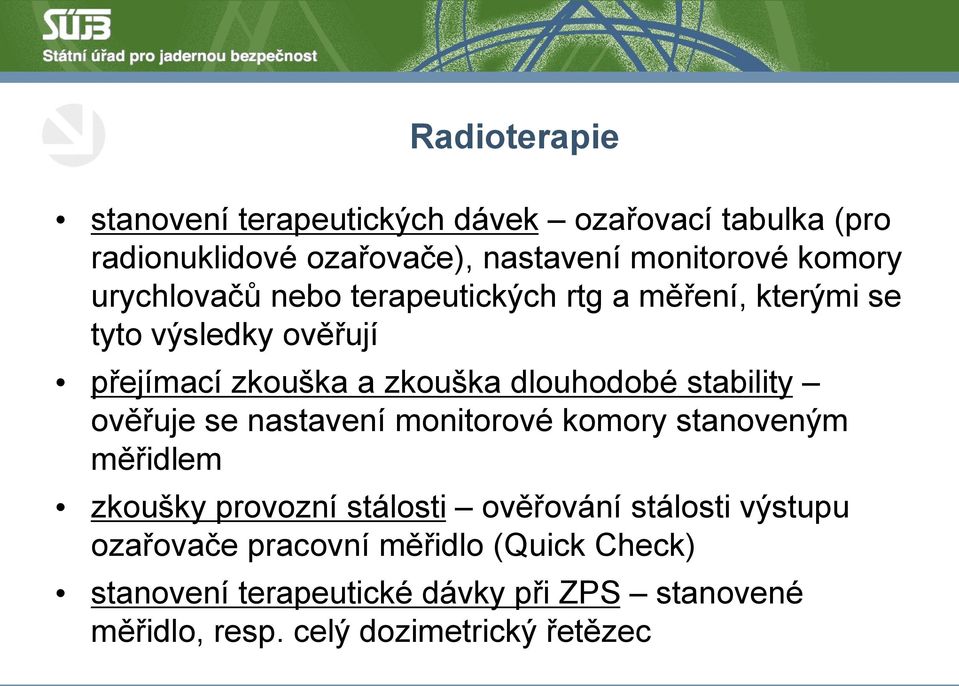 SÚJB
Státní úřad pro jadernou bezpečnost

Radioterapie

• stanovení terapeutických dávek – ozařovací tabulka (pro radionuklidové ozařovače), nastavení monitorové komory urychlovačů nebo terapeutických rtg a měření, kterými se tyto výsledky ověřují

• přejímací zkouška a zkouška dlouhodobé stability – ověřuje se nastavení monitorové komory stanoveným měřidlem

• zkoušky provozní stálosti – ověřování stálosti výstupu ozařovače pracovní měřidlo (Quick Check)

• stanovení terapeutické dávky při ZPS – stanovené měřidlo, resp. celý dozimetrický řetězec